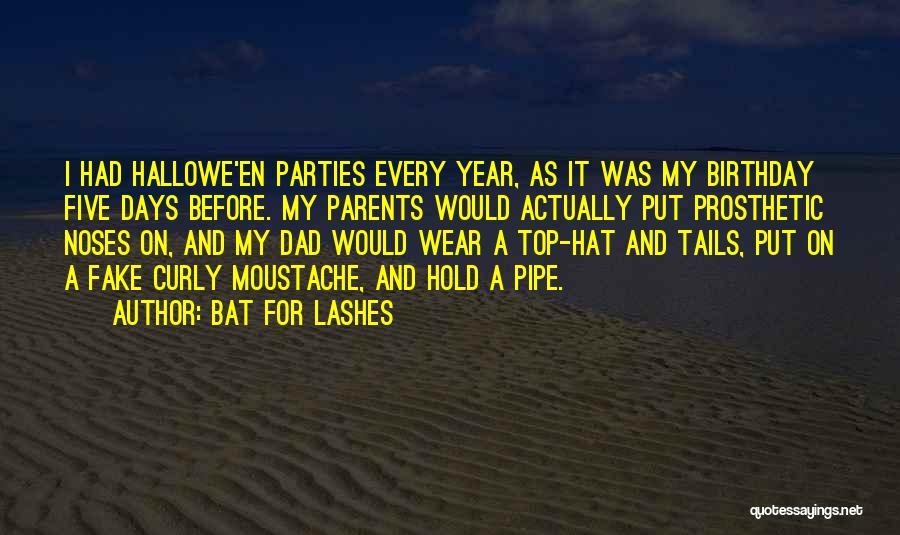 I HAD HALLOWE'EN PARTIES EVERY YEAR, AS IT WAS MY BIRTHDAY FIVE DAYS BEFORE. MY PARENTS WOULD ACTUALLY PUT PROSTHETIC NOSES ON, AND MY DAD WOULD WEAR A TOP-HAT AND TAILS, PUT ON A FAKE CURLY MOUSTACHE, AND HOLD A PIPE.

AUTHOR: BAT FOR LASHES

quotessayings.net